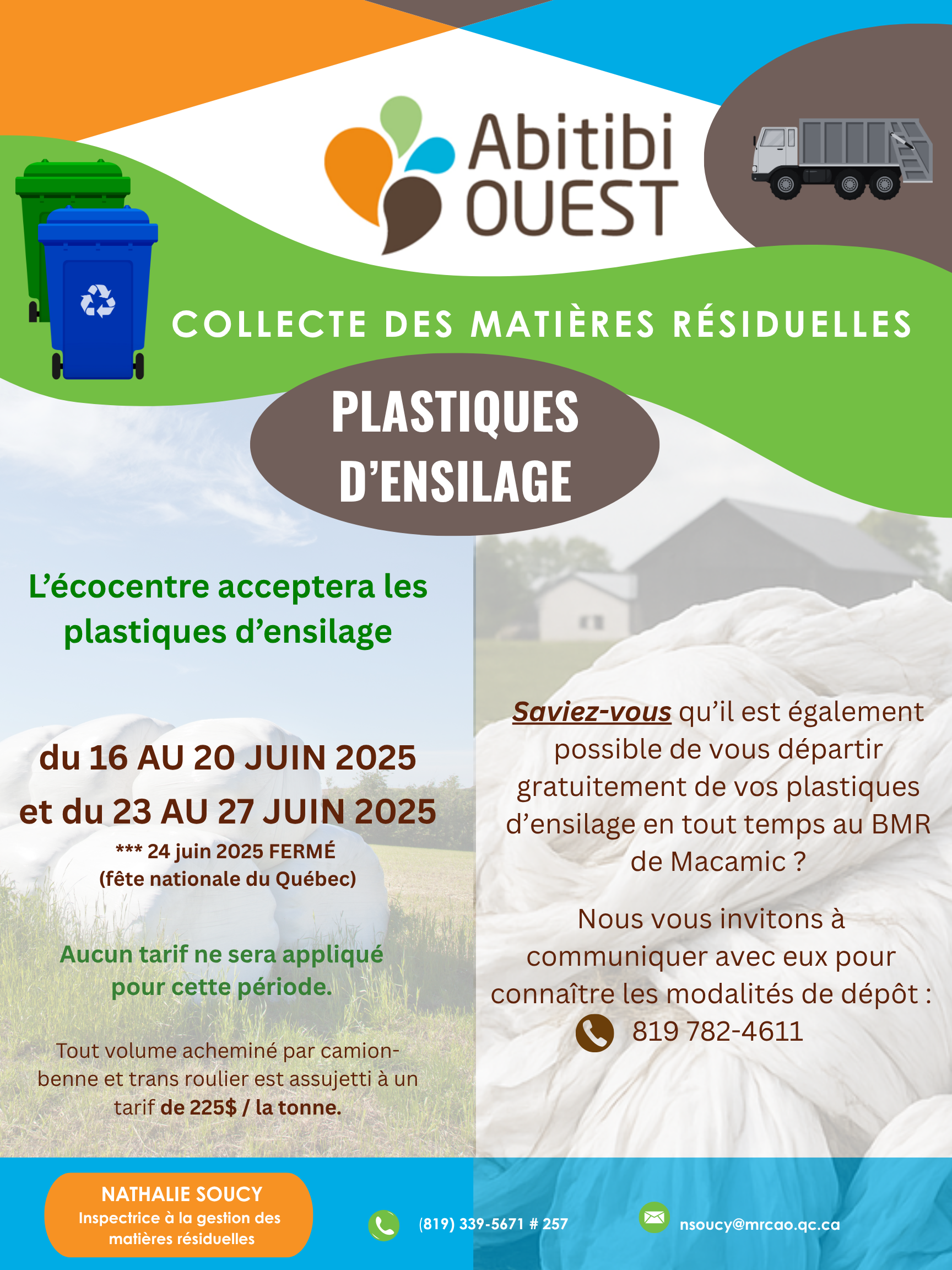 Abitibi OUEST

COLLECTE DES MATIÈRES RÉSIDUELLES

PLASTIQUES D'ENSILAGE

L'écocentre acceptera les plastiques d'ensilage

du 16 AU 20 JUIN 2025
et du 23 AU 27 JUIN 2025
*** 24 juin 2025 FERMÉ
(fête nationale du Québec)

Aucun tarif ne sera appliqué pour cette période.

Tout volume acheminé par camion-benne et trans roulier est assujetti à un tarif de 225$ / la tonne.

Saviez-vous qu'il est également possible de vous départir gratuitement de vos plastiques d'ensilage en tout temps au BMR de Macamic ?

Nous vous invitons à communiquer avec eux pour connaître les modalités de dépôt :
819 782-4611

NATHALIE SOUCY
Inspectrice à la gestion des matières résiduelles

(819) 339-5671 # 257

nsoucy@mrcao.qc.ca